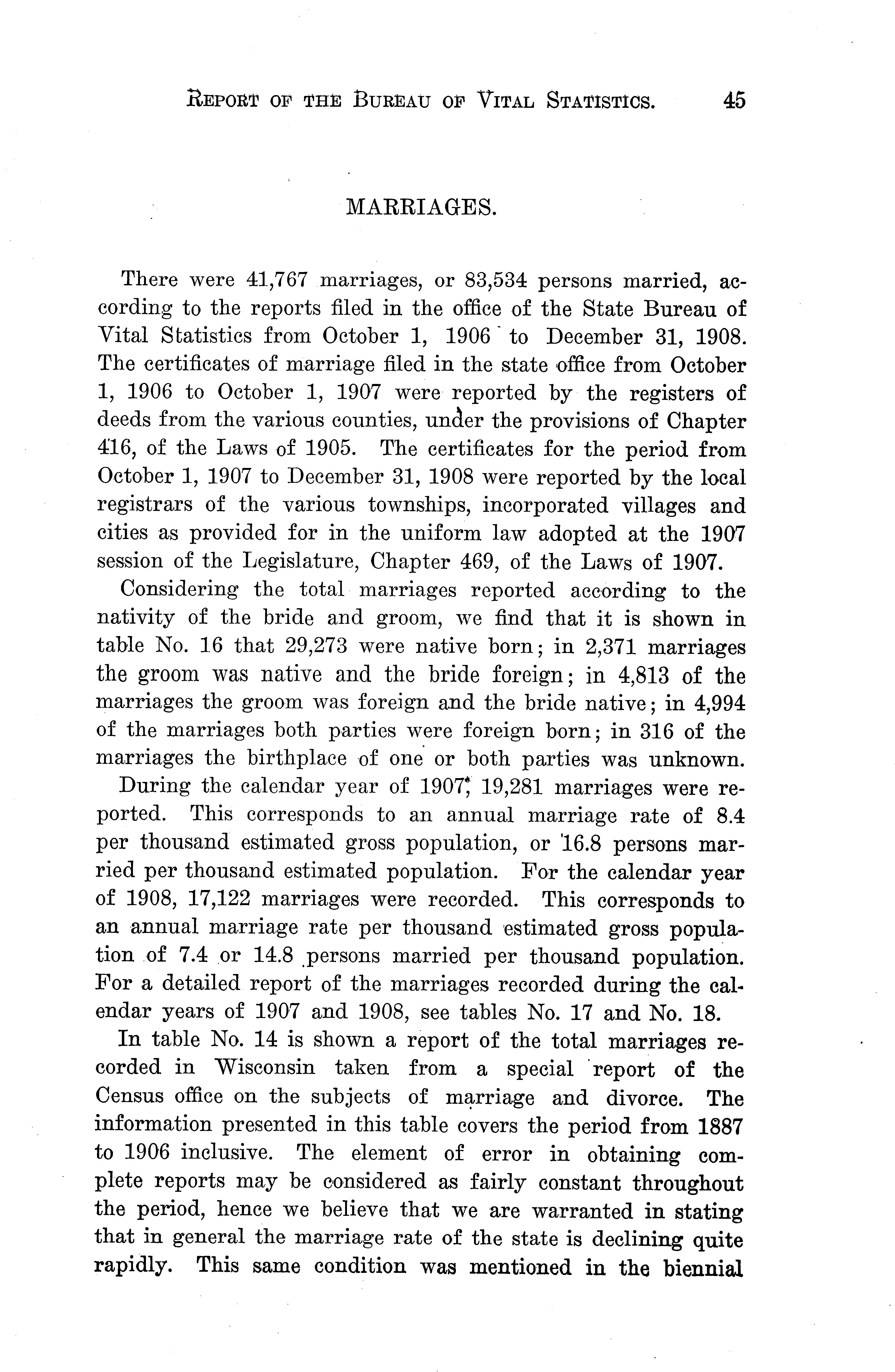 REPORT OF THE BUREAU OF VITAL STATISTICS. 45

MARRIAGES.

There were 41,767 marriages, or 83,534 persons married, according to the reports filed in the office of the State Bureau of Vital Statistics from October 1, 1906 to December 31, 1908. The certificates of marriage filed in the state office from October 1, 1906 to October 1, 1907 were reported by the registers of deeds from the various counties, under the provisions of Chapter 416, of the Laws of 1905. The certificates for the period from October 1, 1907 to December 31, 1908 were reported by the local registrars of the various townships, incorporated villages and cities as provided for in the uniform law adopted at the 1907 session of the Legislature, Chapter 469, of the Laws of 1907.

Considering the total marriages reported according to the nativity of the bride and groom, we find that it is shown in table No. 16 that 29,273 were native born; in 2,371 marriages the groom was native and the bride foreign; in 4,813 of the marriages the groom was foreign and the bride native; in 4,994 of the marriages both parties were foreign born; in 316 of the marriages the birthplace of one or both parties was unknown.

During the calendar year of 1907, 19,281 marriages were reported. This corresponds to an annual marriage rate of 8.4 per thousand estimated gross population, or 16.8 persons married per thousand estimated population. For the calendar year of 1908, 17,122 marriages were recorded. This corresponds to an annual marriage rate per thousand estimated gross population of 7.4 or 14.8 persons married per thousand population. For a detailed report of the marriages recorded during the calendar years of 1907 and 1908, see tables No. 17 and No. 18.

In table No. 14 is shown a report of the total marriages recorded in Wisconsin taken from a special report of the Census office on the subjects of marriage and divorce. The information presented in this table covers the period from 1887 to 1906 inclusive. The element of error in obtaining complete reports may be considered as fairly constant throughout the period, hence we believe that we are warranted in stating that in general the marriage rate of the state is declining quite rapidly. This same condition was mentioned in the biennial